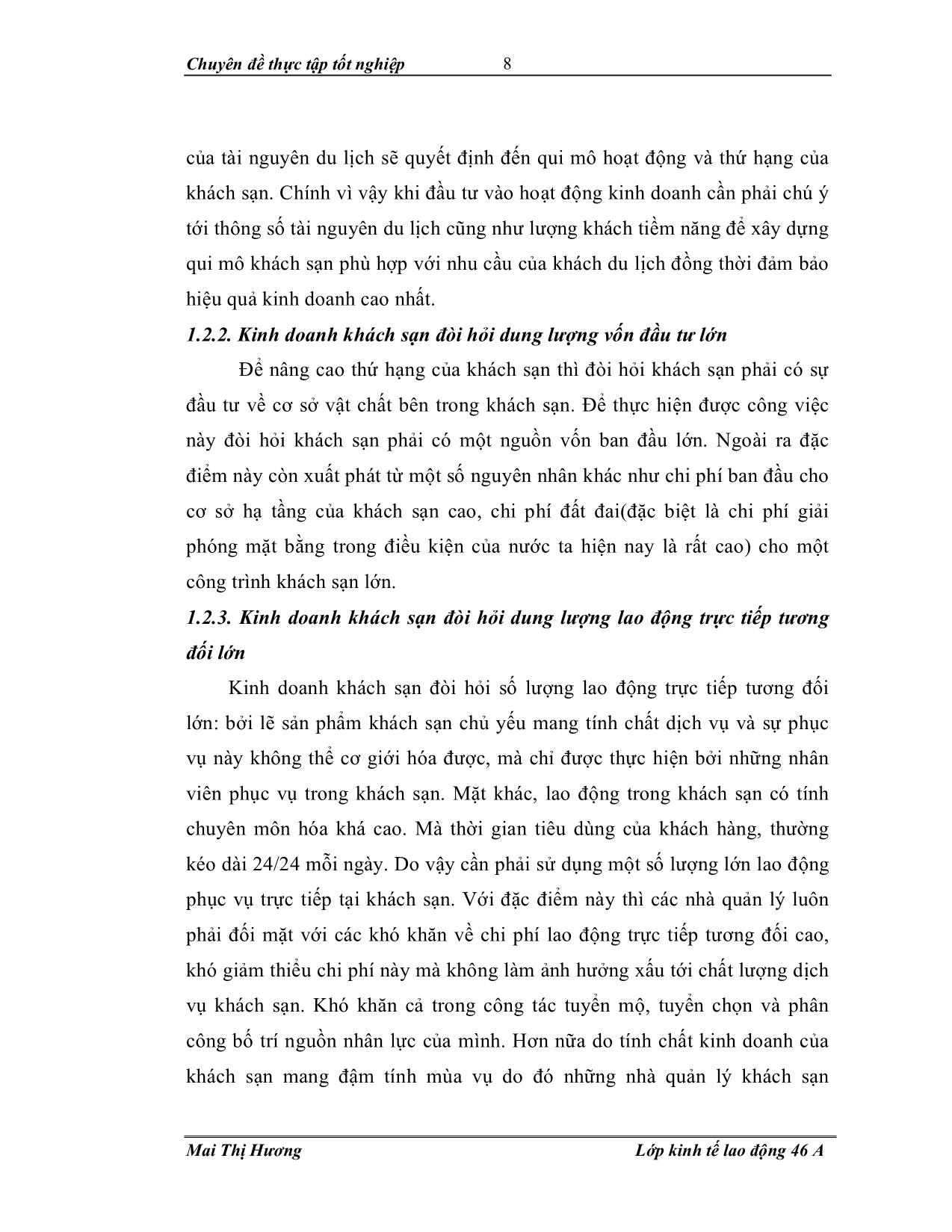 Chuyên đề thực tập tốt nghiệp 8

của tài nguyên du lịch sẽ quyết định đến qui mô hoạt động và thứ hạng của khách sạn. Chính vì vậy khi đầu tư vào hoạt động kinh doanh cần phải chú ý tới thông số tài nguyên du lịch cũng như lượng khách tiềm năng để xây dựng qui mô khách sạn phù hợp với nhu cầu của khách du lịch đồng thời đảm bảo hiệu quả kinh doanh cao nhất.

1.2.2. Kinh doanh khách sạn đòi hỏi dung lượng vốn đầu tư lớn

Để nâng cao thứ hạng của khách sạn thì đòi hỏi khách sạn phải có sự đầu tư về cơ sở vật chất bên trong khách sạn. Để thực hiện được công việc này đòi hỏi khách sạn phải có một nguồn vốn ban đầu lớn. Ngoài ra đặc điểm này còn xuất phát từ một số nguyên nhân khác như chi phí ban đầu cho cơ sở hạ tầng của khách sạn cao, chi phí đất đai(đặc biệt là chi phí giải phóng mặt bằng trong điều kiện của nước ta hiện nay là rất cao) cho một công trình khách sạn lớn.

1.2.3. Kinh doanh khách sạn đòi hỏi dung lượng lao động trực tiếp tương đối lớn

Kinh doanh khách sạn đòi hỏi số lượng lao động trực tiếp tương đối lớn: bởi lẽ sản phẩm khách sạn chủ yếu mang tính chất dịch vụ và sự phục vụ này không thể cơ giới hóa được, mà chỉ được thực hiện bởi những nhân viên phục vụ trong khách sạn. Mặt khác, lao động trong khách sạn có tính chuyên môn hóa khá cao. Mà thời gian tiêu dùng của khách hàng, thường kéo dài 24/24 mỗi ngày. Do vậy cần phải sử dụng một số lượng lớn lao động phục vụ trực tiếp tại khách sạn. Với đặc điểm này thì các nhà quản lý luôn phải đối mặt với các khó khăn về chi phí lao động trực tiếp tương đối cao, khó giảm thiểu chi phí này mà không làm ảnh hưởng xấu tới chất lượng dịch vụ khách sạn. Khó khăn cả trong công tác tuyển mộ, tuyển chọn và phân công bố trí nguồn nhân lực của mình. Hơn nữa do tính chất kinh doanh của khách sạn mang đậm tính mùa vụ do đó những nhà quản lý khách sạn

Mai Thị Hương Lớp kinh tế lao động 46 A